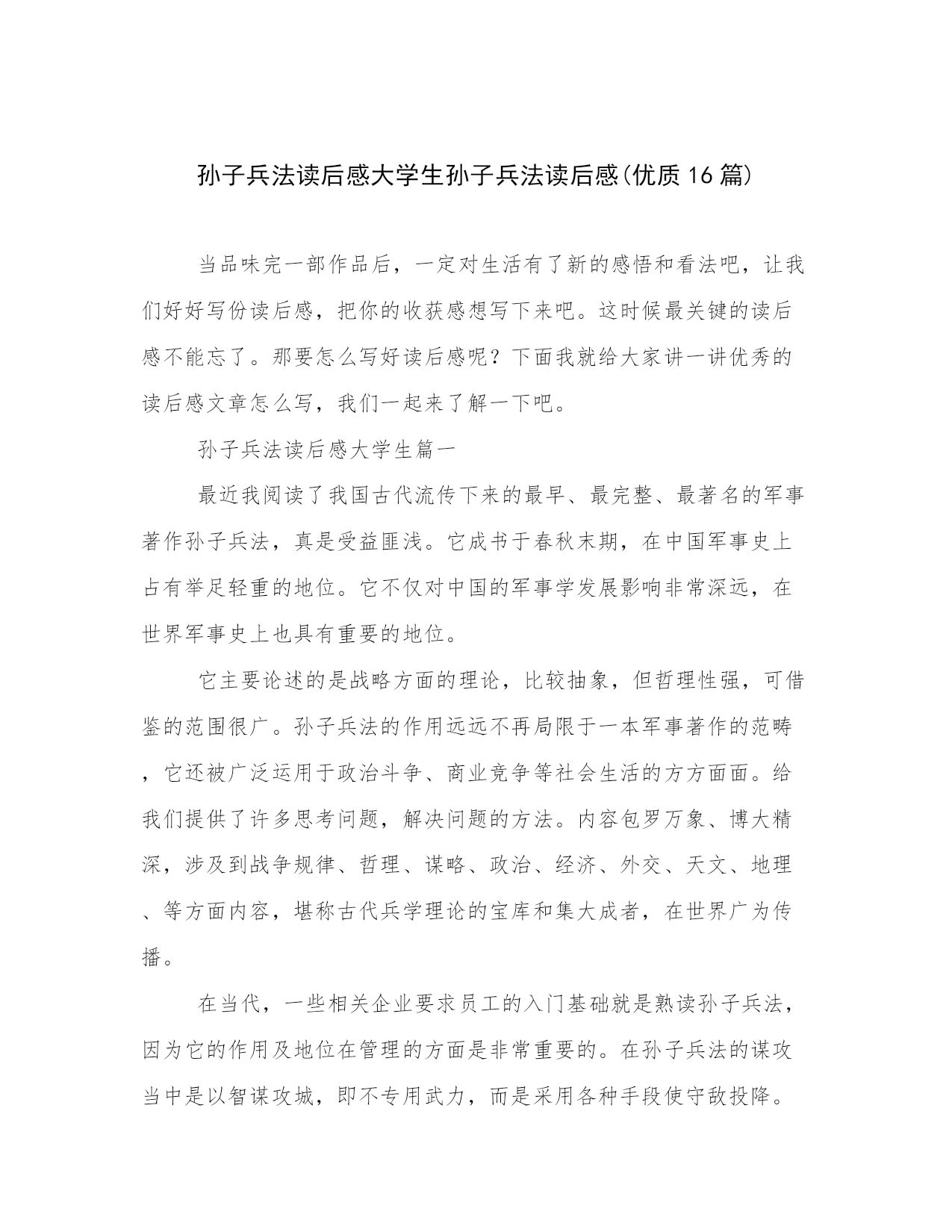 孙子兵法读后感大学生孙子兵法读后感(优质16篇)

当品味完一部作品后，一定对生活有了新的感悟和看法吧，让我们好好写份读后感，把你的收获感想写下来吧。这时候最关键的读后感不能忘了。那要怎么写好读后感呢？下面我就给大家讲一讲优秀的读后感文章怎么写，我们一起来了解一下吧。

孙子兵法读后感大学生篇一

最近我阅读了我国古代流传下来的最早、最完整、最著名的军事著作孙子兵法，真是受益匪浅。它成书于春秋末期，在中国军事史上占有举足轻重的地位。它不仅对中国的军事学发展影响非常深远，在世界军事史上也具有重要的地位。

它主要论述的是战略方面的理论，比较抽象，但哲理性强，可借鉴的范围很广。孙子兵法的作用远远不再局限于一本军事著作的范畴，它还被广泛运用于政治斗争、商业竞争等社会生活的方方面面。给我们提供了许多思考问题，解决问题的方法。内容包罗万象、博大精深，涉及到战争规律、哲理、谋略、政治、经济、外交、天文、地理、等方面内容，堪称古代兵学理论的宝库和集大成者，在世界广为传播。

在当代，一些相关企业要求员工的入门基础就是熟读孙子兵法，因为它的作用及地位在管理的方面是非常重要的。在孙子兵法的谋攻当中是以智谋攻城，即不专用武力，而是采用各种手段使守敌投降。